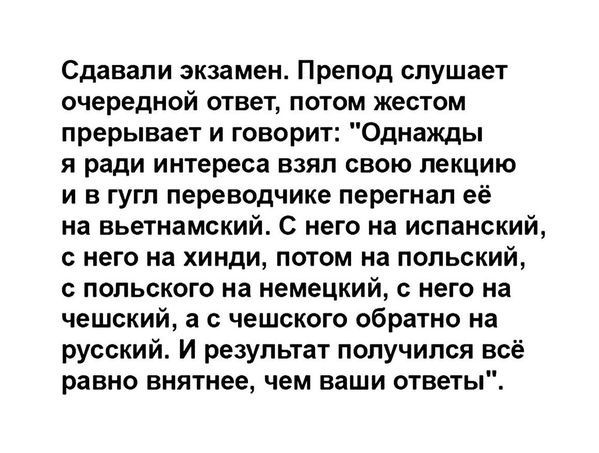 Сдавали экзамен. Препод слушает очередной ответ, потом жестом прерывает и говорит: "Однажды я ради интереса взял свою лекцию и в гугл переводчике перегнал её на вьетнамский. С него на испанский, с него на хинди, потом на польский, с польского на немецкий, с него на чешский, а с чешского обратно на русский. И результат получился всё равно внятнее, чем ваши ответы".